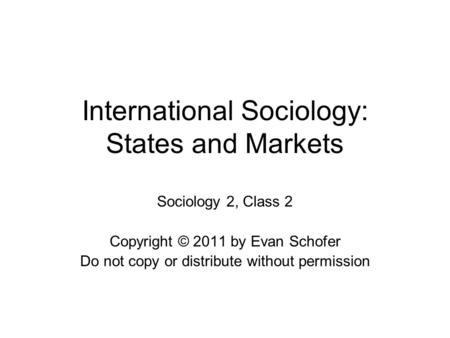 International Sociology: States and Markets

Sociology 2, Class 2

Copyright © 2011 by Evan Schofer
Do not copy or distribute without permission